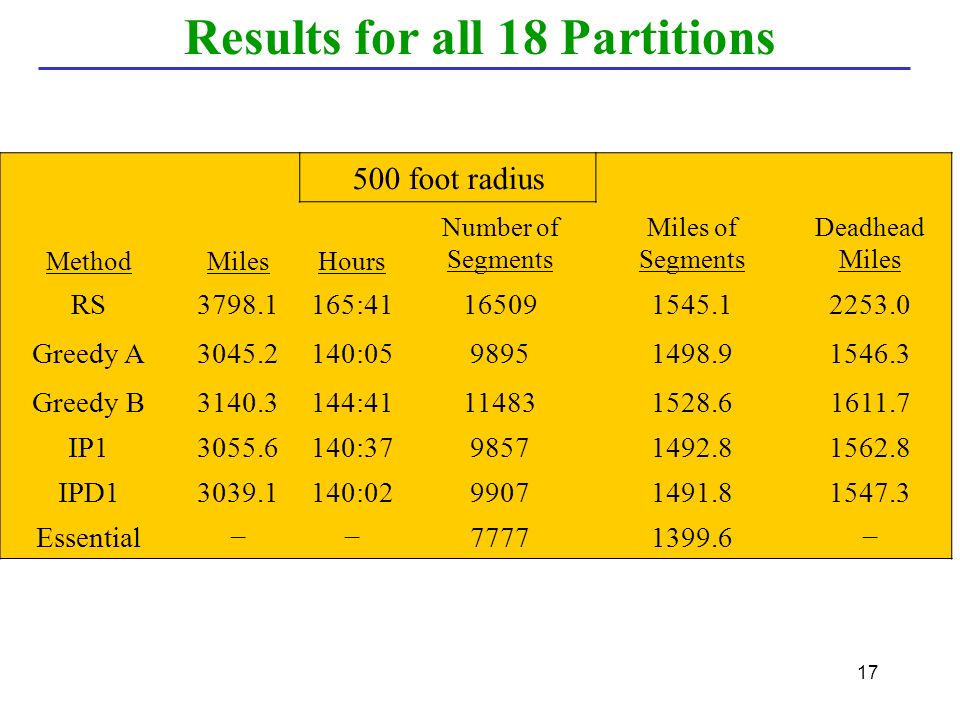 Results for all 18 Partitions

500 foot radius

| Method | Miles | Hours | Number of Segments | Miles of Segments | Deadhead Miles |
|---|---|---|---|---|---|
| RS | 3798.1 | 165:41 | 16509 | 1545.1 | 2253.0 |
| Greedy A | 3045.2 | 140:05 | 9895 | 1498.9 | 1546.3 |
| Greedy B | 3140.3 | 144:41 | 11483 | 1528.6 | 1611.7 |
| IP1 | 3055.6 | 140:37 | 9857 | 1492.8 | 1562.8 |
| IPD1 | 3039.1 | 140:02 | 9907 | 1491.8 | 1547.3 |
| Essential | – | – | 7777 | 1399.6 | – |

17